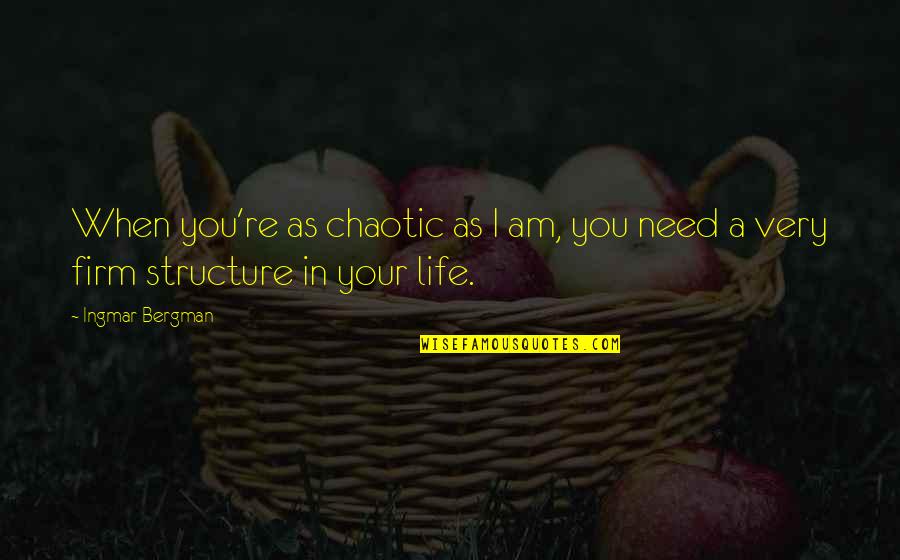 When you're as chaotic as I am, you need a very firm structure in your life.

- Ingmar Bergman

WISEFAMOUSQUOTES.COM